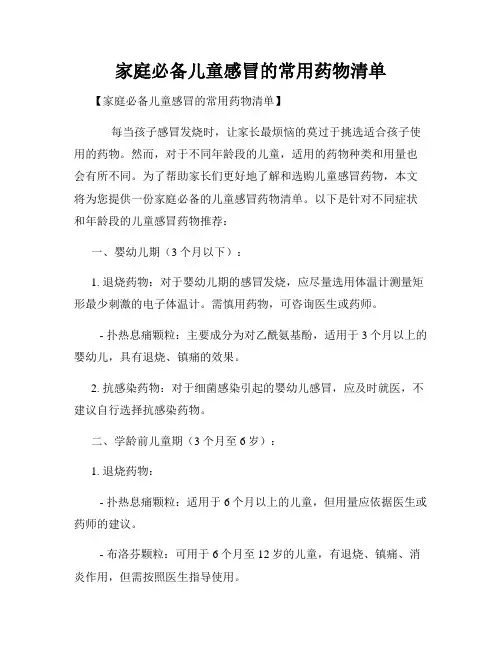 家庭必备儿童感冒的常用药物清单

【家庭必备儿童感冒的常用药物清单】

每当孩子感冒发烧时，让家长最烦恼的莫过于挑选适合孩子使用的药物。然而，对于不同年龄段的儿童，适用的药物种类和用量也会有所不同。为了帮助家长们更好地了解和选购儿童感冒药物，本文将为您提供一份家庭必备的儿童感冒药物清单。以下是针对不同症状和年龄段的儿童感冒药物推荐：

一、婴幼儿期（3个月以下）：

1. 退烧药物：对于婴幼儿期的感冒发烧，应尽量选用体温计测量矩形最少刺激的电子体温计。需慎用药物，可咨询医生或药师。

- 扑热息痛颗粒：主要成分为对乙酰氨基酚，适用于3个月以上的婴幼儿，具有退烧、镇痛的效果。

2. 抗感染药物：对于细菌感染引起的婴幼儿感冒，应及时就医，不建议自行选择抗感染药物。

二、学龄前儿童期（3个月至6岁）：

1. 退烧药物：

- 扑热息痛颗粒：适用于6个月以上的儿童，但用量应依据医生或药师的建议。

- 布洛芬颗粒：可用于6个月至12岁的儿童，有退烧、镇痛、消炎作用，但需按照医生指导使用。